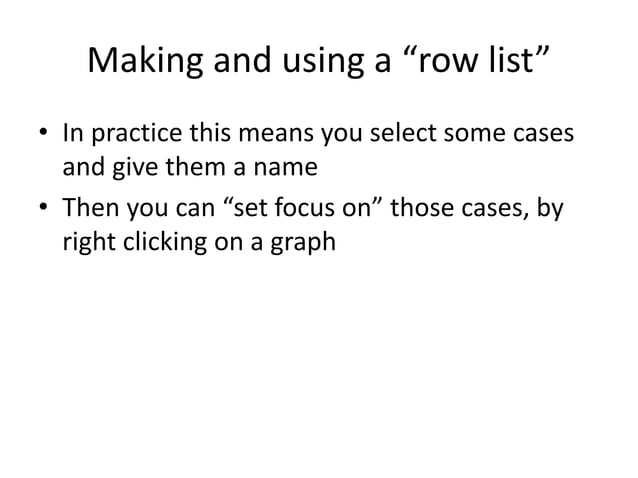 Making and using a “row list”

• In practice this means you select some cases and give them a name
• Then you can “set focus on” those cases, by right clicking on a graph